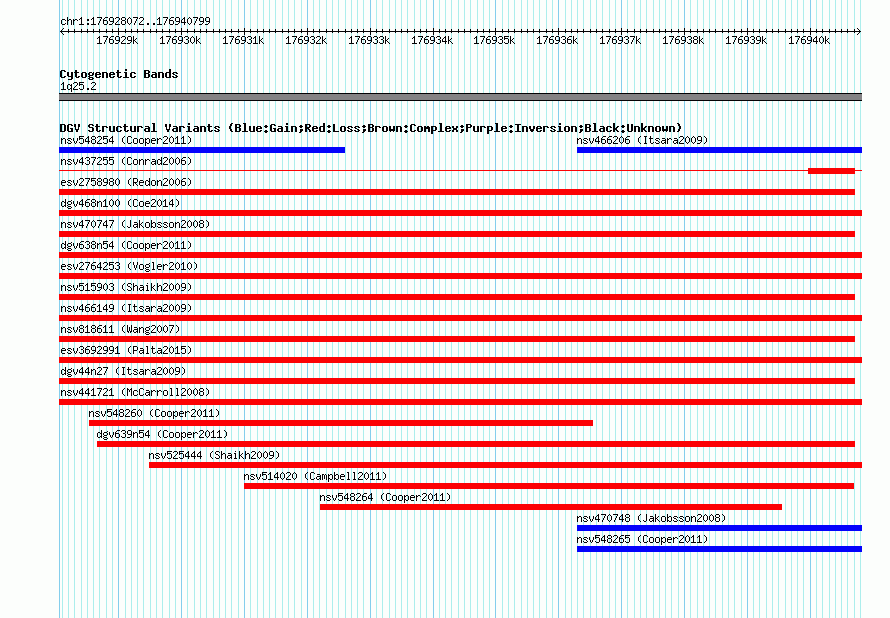 chr1:176928072..176940799

176929k 176930k 176931k 176932k 176933k 176934k 176935k 176936k 176937k 176938k 176939k 176940k

Cytogenetic Bands
1q25.2

DGV Structural Variants (Blue:Gain;Red:Loss;Brown:Complex;Purple:Inversion;Black:Unknown)

nsv548254 (Cooper2011)
nsv466206 (Itsara2009)
nsv437255 (Conrad2006)
esv2758980 (Redon2006)
dgv468n100 (Coe2014)
nsv470747 (Jakobsson2008)
dgv638n54 (Cooper2011)
esv2764253 (Vogler2010)
nsv515903 (Shaikh2009)
nsv466149 (Itsara2009)
nsv818611 (Wang2007)
esv3692991 (Palta2015)
dgv44n27 (Itsara2009)
nsv441721 (McCarroll2008)
nsv548260 (Cooper2011)
dgv639n54 (Cooper2011)
nsv525444 (Shaikh2009)
nsv514020 (Campbell2011)
nsv548264 (Cooper2011)
nsv470748 (Jakobsson2008)
nsv548265 (Cooper2011)